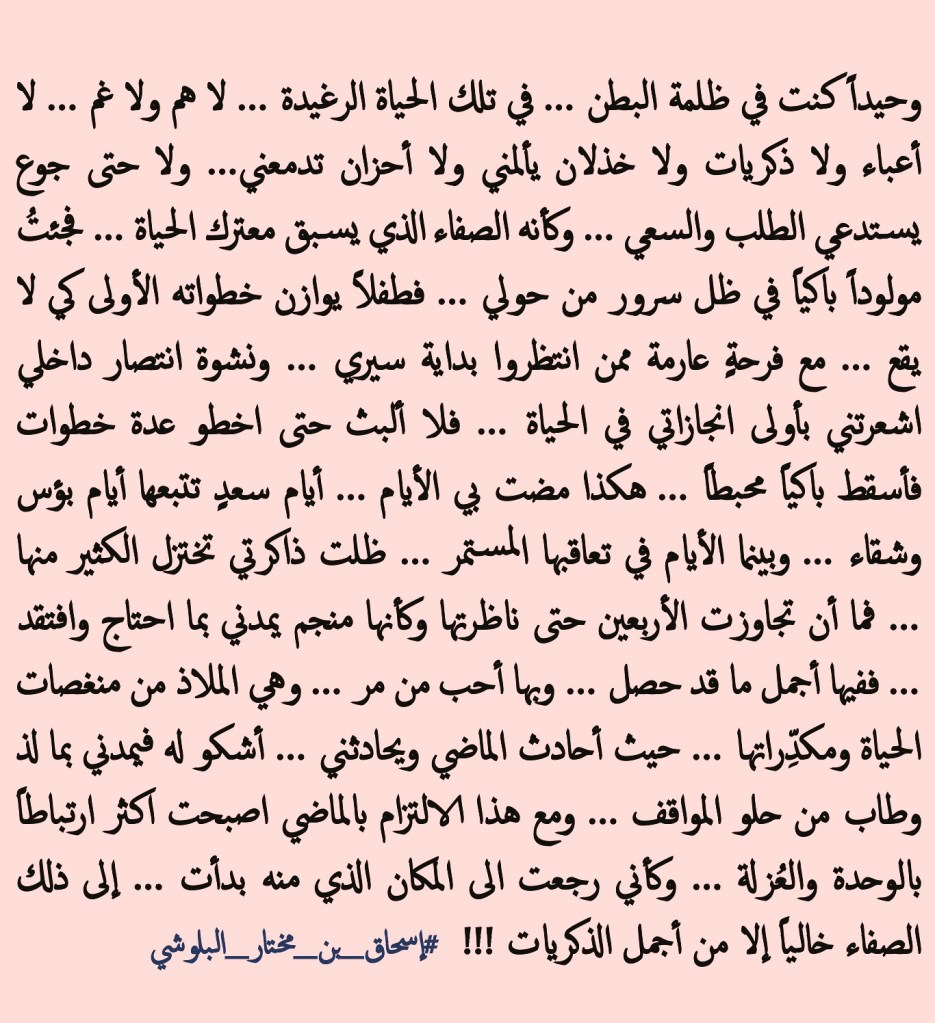 وحيداً كنت في ظلمة البطن ... في تلك الحياة الرغيدة ... لا هم ولا غم ... لا أعباء ولا ذكريات ولا خذلان يألمني ولا أحزان تدمعني... ولا حتى جوع يستدعي الطلب والسعي ... وكأنه الصفاء الذي يسبق معترك الحياة ... فجئتُ مولوداً باكياً في ظل سرور من حولي ... فطفلاً يوازن خطواته الأولى كي لا يقع ... مع فرحةٍ عارمة ممن انتظروا بداية سيري ... ونشوة انتصار داخلي اشعرتني بأولى انجازاتي في الحياة ... فلا ألبث حتى اخطو عدة خطوات فأسقط باكياً محبطاً ... هكذا مضت بي الأيام ... أيام سعدٍ تتبعها أيام بؤس وشقاء ... وبينما الأيام في تعاقبها المستمر ... ظلت ذاكرتي تختزل الكثير منها ... فما أن تجاوزت الأربعين حتى ناظرتها وكأنها منجم يمدني بما احتاج وافتقد ... ففيها أجمل ما قد حصل ... وبها أحب من مر ... وهي الملاذ من منغصات الحياة ومكدِّراتها ... حيث أحادث الماضي ويحادثني ... أشكو له فيمدني بما لذ وطاب من حلو المواقف ... ومع هذا الالتزام بالماضي اصبحت أكثر ارتباطاً بالوحدة والعُزلة ... وكأني رجعت الى المكان الذي منه بدأت ... إلى ذلك الصفاء خالياً إلا من أجمل الذكريات !!! #إسحاق_بن_مختار_البلوشي